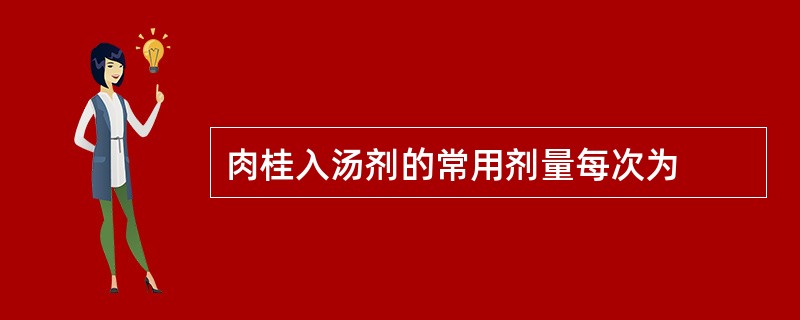 肉桂入汤剂的常用剂量每次为